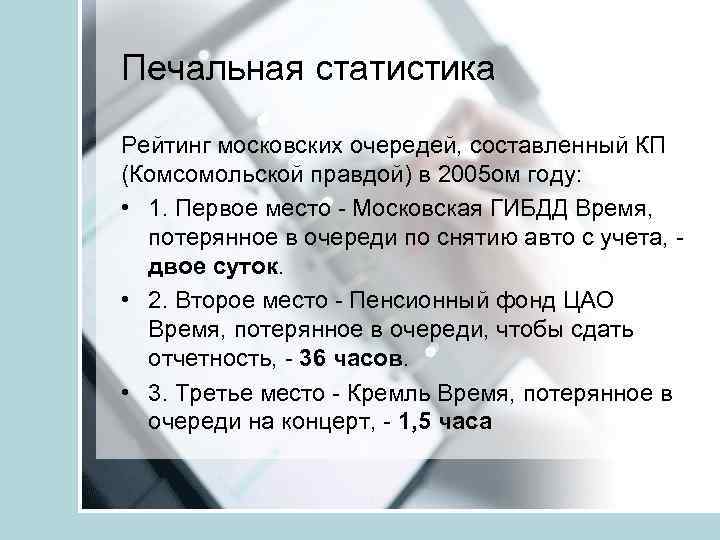 Печальная статистика

Рейтинг московских очередей, составленный КП (Комсомольской правдой) в 2005ом году:

• 1. Первое место - Московская ГИБДД Время, потерянное в очереди по снятию авто с учета, - двое суток.
• 2. Второе место - Пенсионный фонд ЦАО Время, потерянное в очереди, чтобы сдать отчетность, - 36 часов.
• 3. Третье место - Кремль Время, потерянное в очереди на концерт, - 1,5 часа